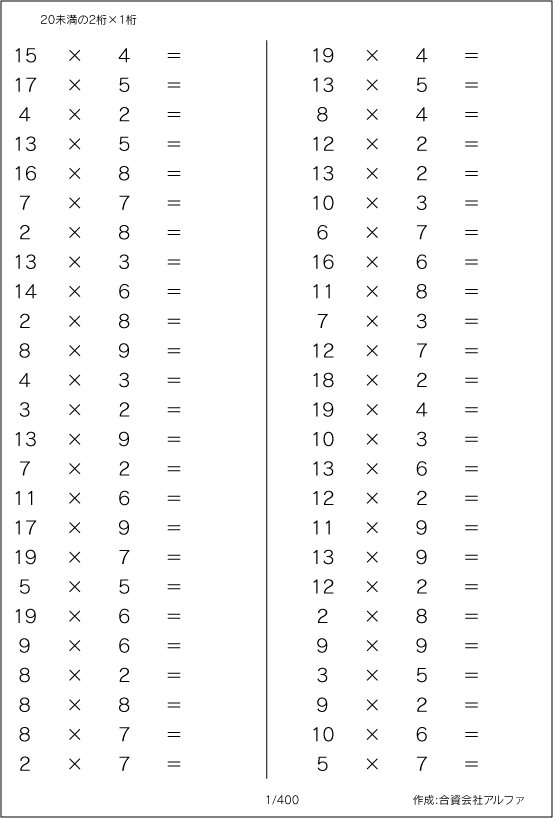 20未満の2桁×1桁

$15 \times 4 =$
$17 \times 5 =$
$4 \times 2 =$
$13 \times 5 =$
$16 \times 8 =$
$7 \times 7 =$
$2 \times 8 =$
$13 \times 3 =$
$14 \times 6 =$
$2 \times 8 =$
$8 \times 9 =$
$4 \times 3 =$
$3 \times 2 =$
$13 \times 9 =$
$7 \times 2 =$
$11 \times 6 =$
$17 \times 9 =$
$19 \times 7 =$
$5 \times 5 =$
$19 \times 6 =$
$9 \times 6 =$
$8 \times 2 =$
$8 \times 8 =$
$8 \times 7 =$
$2 \times 7 =$

$19 \times 4 =$
$13 \times 5 =$
$8 \times 4 =$
$12 \times 2 =$
$13 \times 2 =$
$10 \times 3 =$
$6 \times 7 =$
$16 \times 6 =$
$11 \times 8 =$
$7 \times 3 =$
$12 \times 7 =$
$18 \times 2 =$
$19 \times 4 =$
$10 \times 3 =$
$13 \times 6 =$
$12 \times 2 =$
$11 \times 9 =$
$13 \times 9 =$
$12 \times 2 =$
$2 \times 8 =$
$9 \times 9 =$
$3 \times 5 =$
$9 \times 2 =$
$10 \times 6 =$
$5 \times 7 =$

1/400

作成:合資会社アルファ